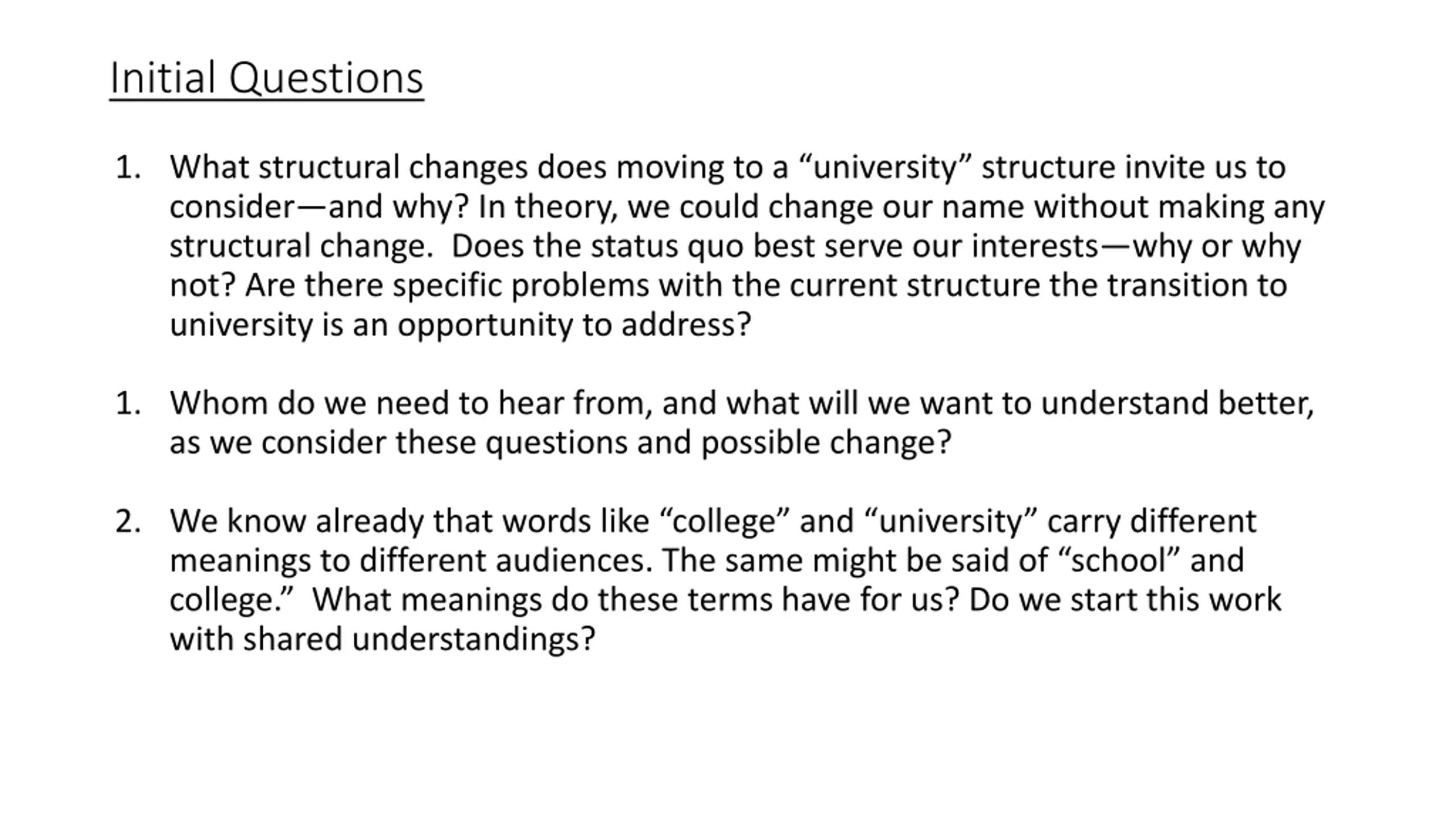 Initial Questions

1. What structural changes does moving to a “university” structure invite us to consider—and why? In theory, we could change our name without making any structural change. Does the status quo best serve our interests—why or why not? Are there specific problems with the current structure the transition to university is an opportunity to address?

1. Whom do we need to hear from, and what will we want to understand better, as we consider these questions and possible change?

2. We know already that words like “college” and “university” carry different meanings to different audiences. The same might be said of “school” and college.” What meanings do these terms have for us? Do we start this work with shared understandings?